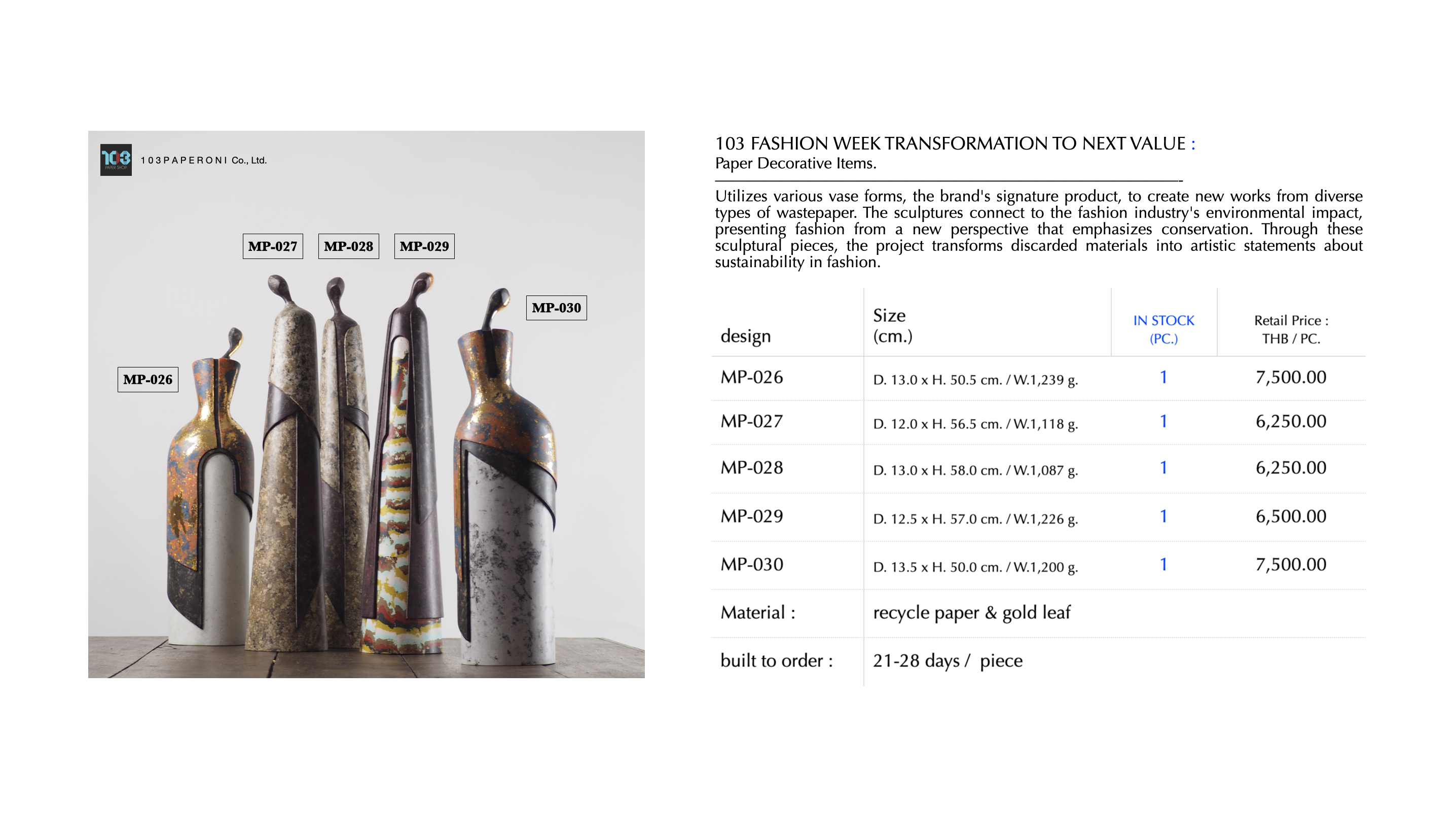 103
PAPER SHOP
103PAPERONI Co., Ltd.

MP-027 MP-028 MP-029

MP-030

MP-026

103 FASHION WEEK TRANSFORMATION TO NEXT VALUE :
Paper Decorative Items.

Utilizes various vase forms, the brand's signature product, to create new works from diverse types of wastepaper. The sculptures connect to the fashion industry's environmental impact, presenting fashion from a new perspective that emphasizes conservation. Through these sculptural pieces, the project transforms discarded materials into artistic statements about sustainability in fashion.

| design | Size (cm.) | IN STOCK (PC.) | Retail Price : THB / PC. |
|---|---|---|---|
| MP-026 | D. 13.0 x H. 50.5 cm. / W.1,239 g. | 1 | 7,500.00 |
| MP-027 | D. 12.0 x H. 56.5 cm. / W.1,118 g. | 1 | 6,250.00 |
| MP-028 | D. 13.0 x H. 58.0 cm. / W.1,087 g. | 1 | 6,250.00 |
| MP-029 | D. 12.5 x H. 57.0 cm. / W.1,226 g. | 1 | 6,500.00 |
| MP-030 | D. 13.5 x H. 50.0 cm. / W.1,200 g. | 1 | 7,500.00 |
| Material : | recycle paper & gold leaf | | |
| built to order : | 21-28 days / piece | | |